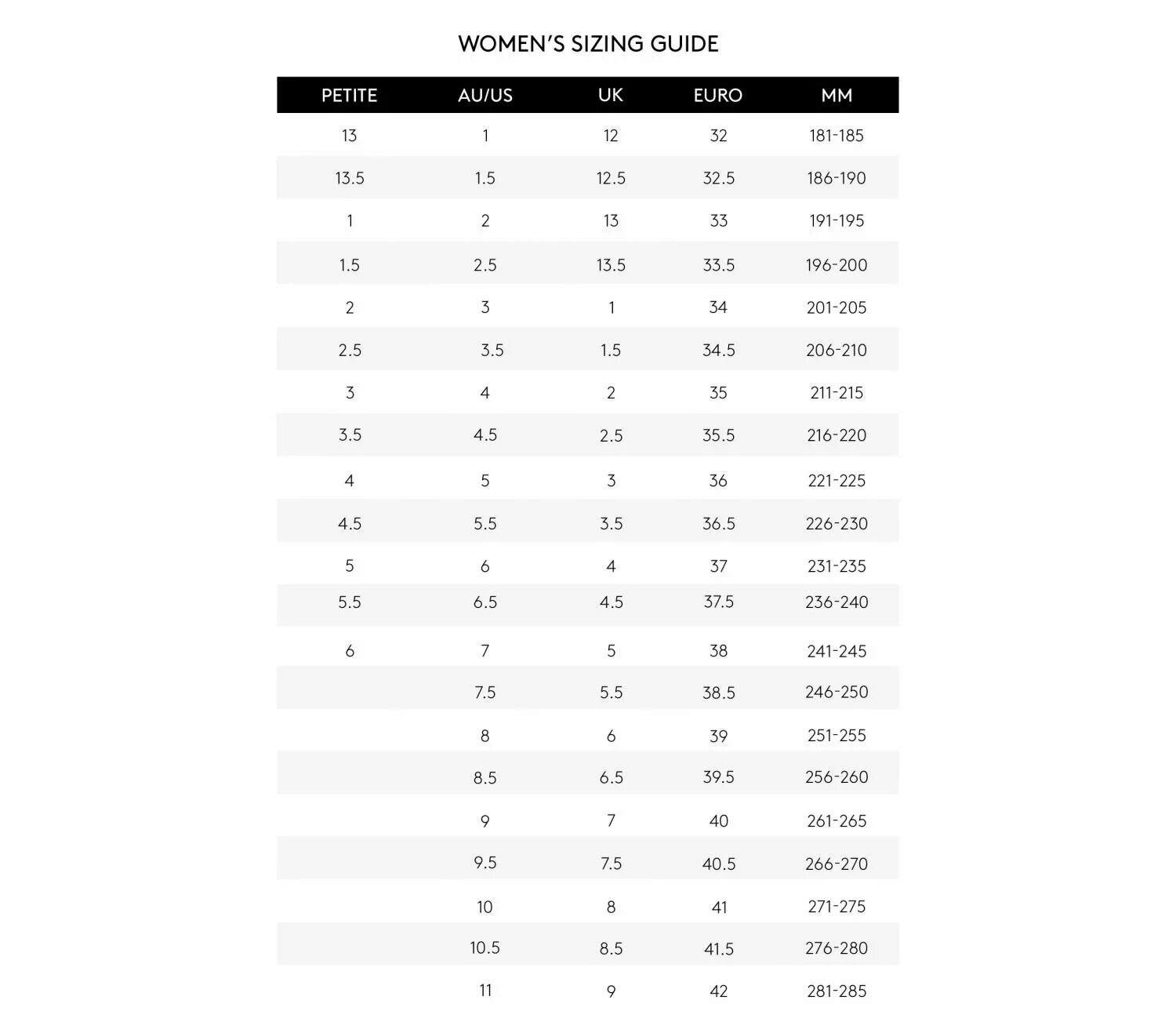 WOMEN'S SIZING GUIDE

| PETITE | AU/US | UK | EURO | MM |
|---|---|---|---|---|
| 13 | 1 | 12 | 32 | 181-185 |
| 13.5 | 1.5 | 12.5 | 32.5 | 186-190 |
| 1 | 2 | 13 | 33 | 191-195 |
| 1.5 | 2.5 | 13.5 | 33.5 | 196-200 |
| 2 | 3 | 1 | 34 | 201-205 |
| 2.5 | 3.5 | 1.5 | 34.5 | 206-210 |
| 3 | 4 | 2 | 35 | 211-215 |
| 3.5 | 4.5 | 2.5 | 35.5 | 216-220 |
| 4 | 5 | 3 | 36 | 221-225 |
| 4.5 | 5.5 | 3.5 | 36.5 | 226-230 |
| 5 | 6 | 4 | 37 | 231-235 |
| 5.5 | 6.5 | 4.5 | 37.5 | 236-240 |
| 6 | 7 | 5 | 38 | 241-245 |
| | 7.5 | 5.5 | 38.5 | 246-250 |
| | 8 | 6 | 39 | 251-255 |
| | 8.5 | 6.5 | 39.5 | 256-260 |
| | 9 | 7 | 40 | 261-265 |
| | 9.5 | 7.5 | 40.5 | 266-270 |
| | 10 | 8 | 41 | 271-275 |
| | 10.5 | 8.5 | 41.5 | 276-280 |
| | 11 | 9 | 42 | 281-285 |